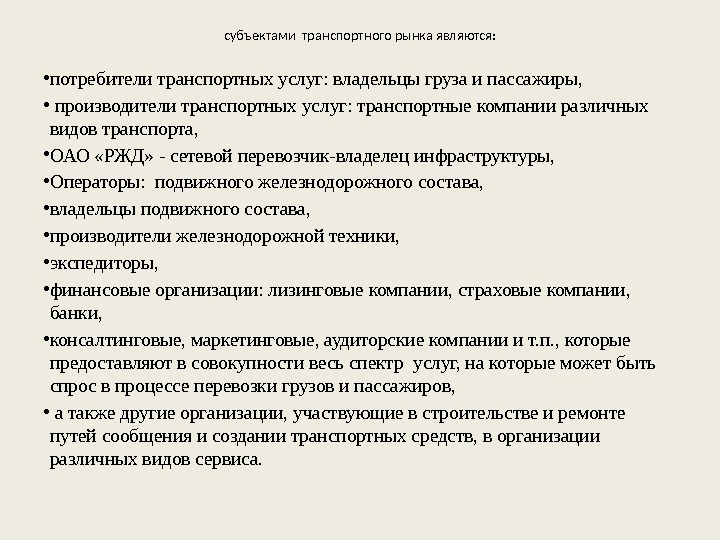 субъектами транспортного рынка являются:

•потребители транспортных услуг: владельцы груза и пассажиры,

• производители транспортных услуг: транспортные компании различных видов транспорта,

•ОАО «РЖД» - сетевой перевозчик-владелец инфраструктуры,

•Операторы: подвижного железнодорожного состава,

•владельцы подвижного состава,

•производители железнодорожной техники,

•экспедиторы,

•финансовые организации: лизинговые компании, страховые компании, банки,

•консалтинговые, маркетинговые, аудиторские компании и т.п., которые предоставляют в совокупности весь спектр услуг, на которые может быть спрос в процессе перевозки грузов и пассажиров,

• а также другие организации, участвующие в строительстве и ремонте путей сообщения и создании транспортных средств, в организации различных видов сервиса.